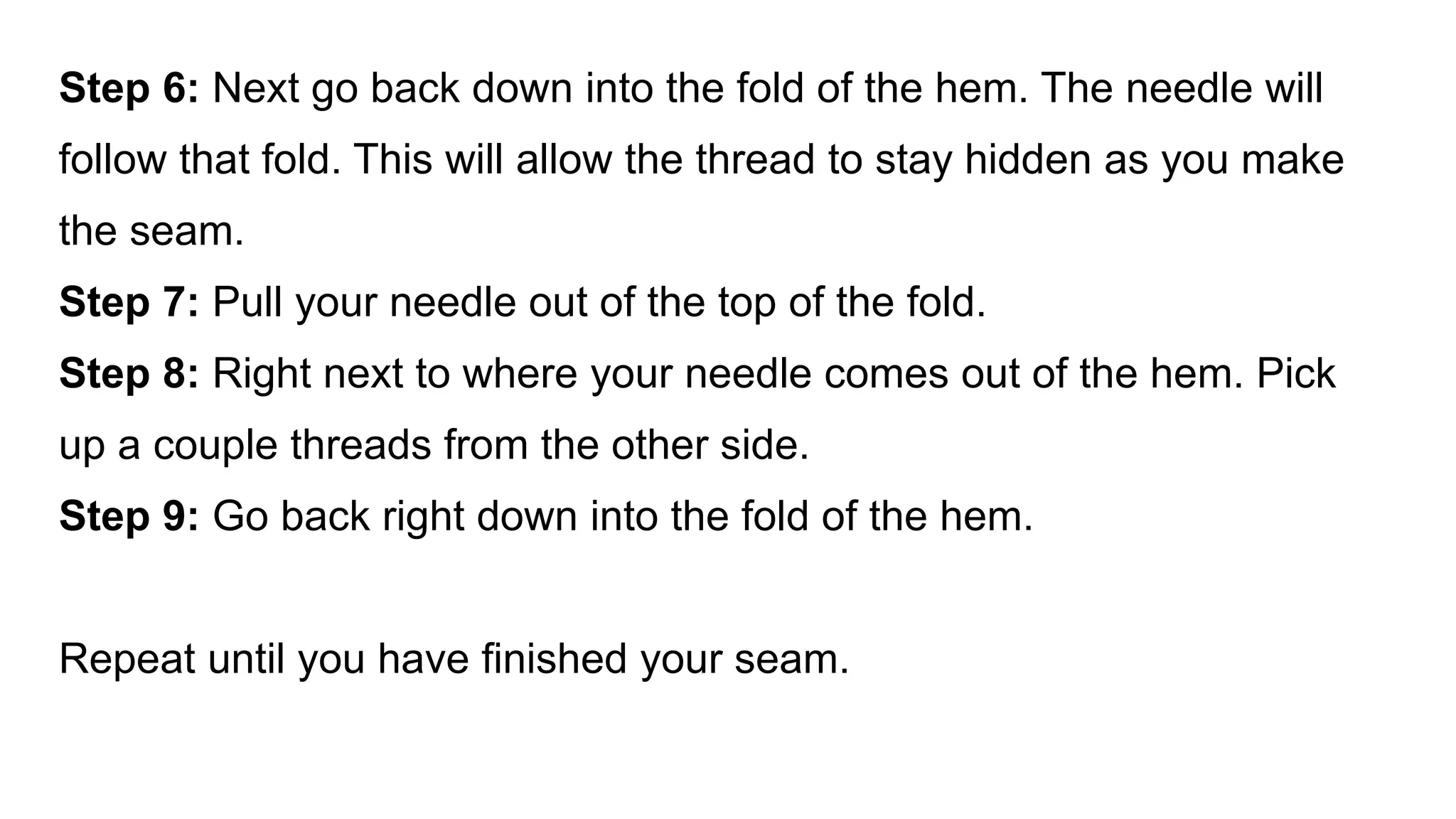 Step 6: Next go back down into the fold of the hem. The needle will follow that fold. This will allow the thread to stay hidden as you make the seam.

Step 7: Pull your needle out of the top of the fold.

Step 8: Right next to where your needle comes out of the hem. Pick up a couple threads from the other side.

Step 9: Go back right down into the fold of the hem.

Repeat until you have finished your seam.